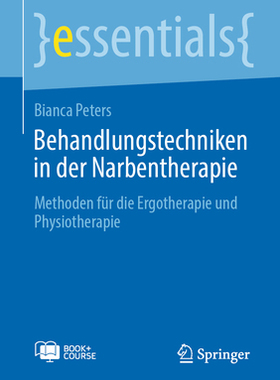 }essentials{

Bianca Peters

Behandlungstechniken in der Narbentherapie

Methoden für die Ergotherapie und Physiotherapie

BOOK+ COURSE

Springer